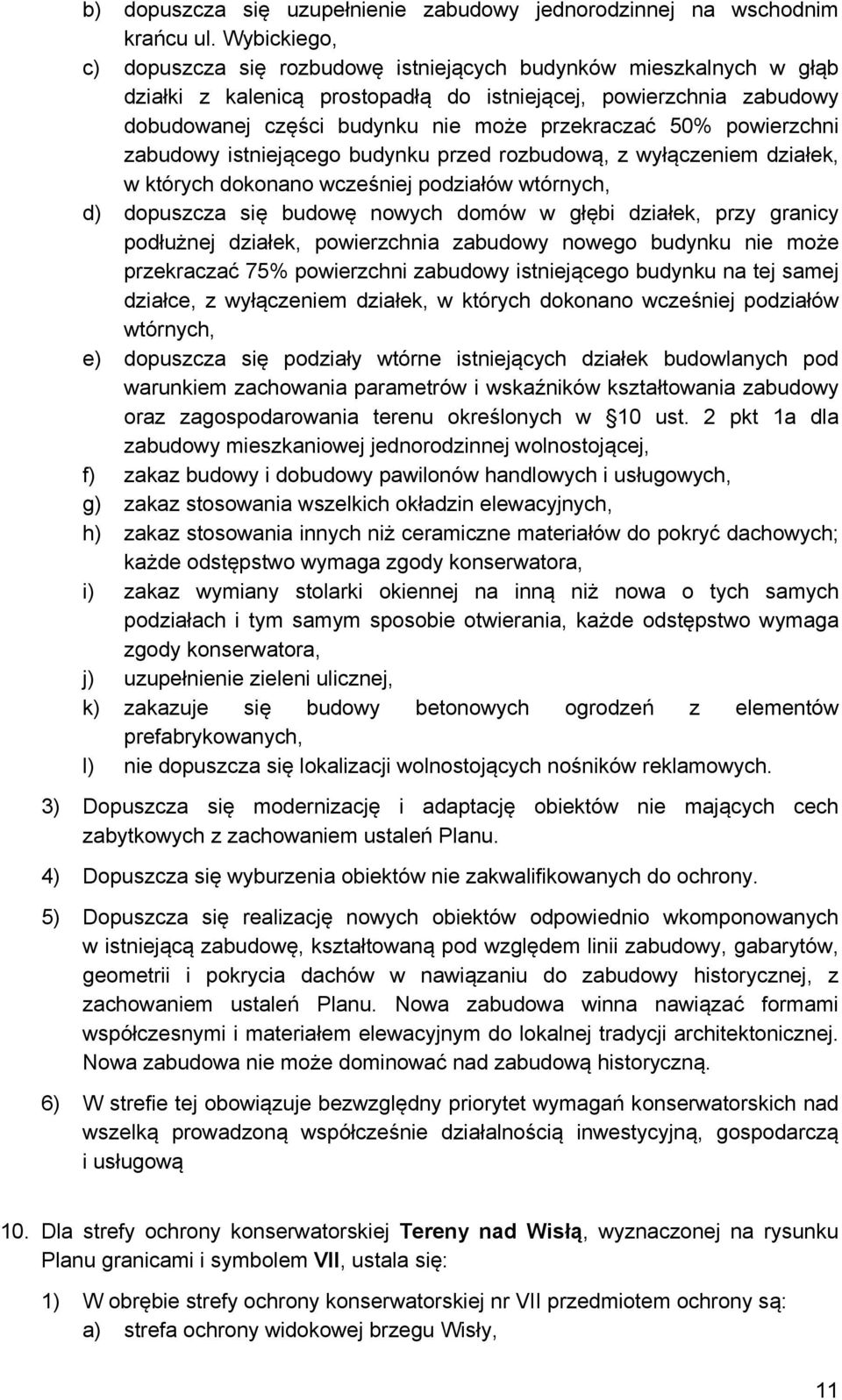 b) dopuszcza się uzupełnienie zabudowy jednorodzinnej na wschodnim krańcu ul. Wybickiego,

c) dopuszcza się rozbudowę istniejących budynków mieszkalnych w głąb działki z kalenicą prostopadłą do istniejącej, powierzchnia zabudowy dobudowanej części budynku nie może przekraczać 50% powierzchni zabudowy istniejącego budynku przed rozbudową, z wyłączeniem działek, w których dokonano wcześniej podziałów wtórnych,

d) dopuszcza się budowę nowych domów w głębi działek, przy granicy podłużnej działek, powierzchnia zabudowy nowego budynku nie może przekraczać 75% powierzchni zabudowy istniejącego budynku na tej samej działce, z wyłączeniem działek, w których dokonano wcześniej podziałów wtórnych,

e) dopuszcza się podziały wtórne istniejących działek budowlanych pod warunkiem zachowania parametrów i wskaźników kształtowania zabudowy oraz zagospodarowania terenu określonych w § 10 ust. 2 pkt 1a dla zabudowy mieszkaniowej jednorodzinnej wolnostojącej,

f) zakaz budowy i dobudowy pawilonów handlowych i usługowych,

g) zakaz stosowania wszelkich okładzin elewacyjnych,

h) zakaz stosowania innych niż ceramiczne materiałów do pokryć dachowych; każde odstępstwo wymaga zgody konserwatora,

i) zakaz wymiany stolarki okiennej na inną niż nowa o tych samych podziałach i tym samym sposobie otwierania, każde odstępstwo wymaga zgody konserwatora,

j) uzupełnienie zieleni ulicznej,

k) zakazuje się budowy betonowych ogrodzeń z elementów prefabrykowanych,

l) nie dopuszcza się lokalizacji wolnostojących nośników reklamowych.

3) Dopuszcza się modernizację i adaptację obiektów nie mających cech zabytkowych z zachowaniem ustaleń Planu.

4) Dopuszcza się wyburzenia obiektów nie zakwalifikowanych do ochrony.

5) Dopuszcza się realizację nowych obiektów odpowiednio wkomponowanych w istniejącą zabudowę, kształtowaną pod względem linii zabudowy, gabarytów, geometrii i pokrycia dachów w nawiązaniu do zabudowy historycznej, z zachowaniem ustaleń Planu. Nowa zabudowa winna nawiązać formami współczesnymi i materiałem elewacyjnym do lokalnej tradycji architektonicznej. Nowa zabudowa nie może dominować nad zabudową historyczną.

6) W strefie tej obowiązuje bezwzględny priorytet wymagań konserwatorskich nad wszelką prowadzoną współcześnie działalnością inwestycyjną, gospodarczą i usługową

10. Dla strefy ochrony konserwatorskiej Tereny nad Wisłą, wyznaczonej na rysunku Planu granicami i symbolem VII, ustala się:

1) W obrębie strefy ochrony konserwatorskiej nr VII przedmiotem ochrony są:

a) strefa ochrony widokowej brzegu Wisły,

11